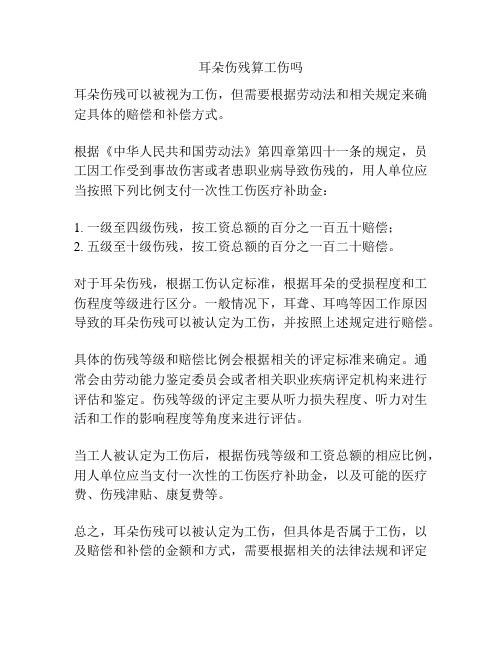 耳朵伤残算工伤吗

耳朵伤残可以被视为工伤，但需要根据劳动法和相关规定来确定具体的赔偿和补偿方式。

根据《中华人民共和国劳动法》第四章第四十一条的规定，员工因工作受到事故伤害或者患职业病导致伤残的，用人单位应当按照下列比例支付一次性工伤医疗补助金：

1. 一级至四级伤残，按工资总额的百分之一百五十赔偿；
2. 五级至十级伤残，按工资总额的百分之一百二十赔偿。

对于耳朵伤残，根据工伤认定标准，根据耳朵的受损程度和工伤程度等级进行区分。一般情况下，耳聋、耳鸣等因工作原因导致的耳朵伤残可以被认定为工伤，并按照上述规定进行赔偿。

具体的伤残等级和赔偿比例会根据相关的评定标准来确定。通常会由劳动能力鉴定委员会或者相关职业疾病评定机构来进行评估和鉴定。伤残等级的评定主要从听力损失程度、听力对生活和工作的影响程度等角度来进行评估。

当工人被认定为工伤后，根据伤残等级和工资总额的相应比例，用人单位应当支付一次性的工伤医疗补助金，以及可能的医疗费、伤残津贴、康复费等。

总之，耳朵伤残可以被认定为工伤，但具体是否属于工伤，以及赔偿和补偿的金额和方式，需要根据相关的法律法规和评定